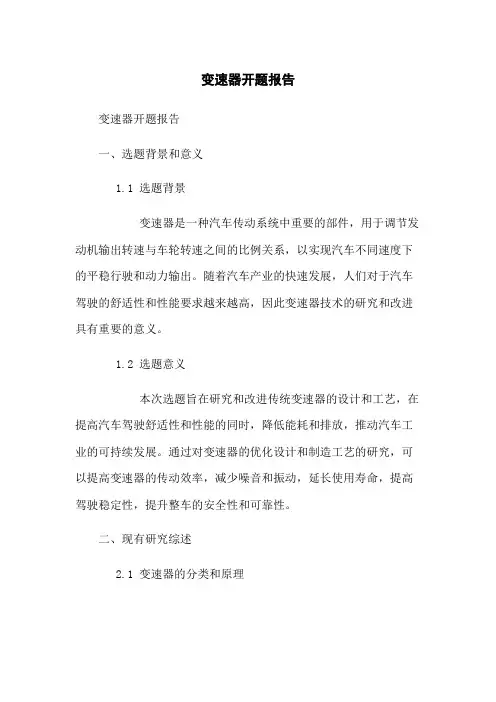 变速器开题报告

变速器开题报告

一、选题背景和意义

1.1 选题背景

变速器是一种汽车传动系统中重要的部件，用于调节发动机输出转速与车轮转速之间的比例关系，以实现汽车不同速度下的平稳行驶和动力输出。随着汽车产业的快速发展，人们对于汽车驾驶的舒适性和性能要求越来越高，因此变速器技术的研究和改进具有重要的意义。

1.2 选题意义

本次选题旨在研究和改进传统变速器的设计和工艺，在提高汽车驾驶舒适性和性能的同时，降低能耗和排放，推动汽车工业的可持续发展。通过对变速器的优化设计和制造工艺的研究，可以提高变速器的传动效率，减少噪音和振动，延长使用寿命，提高驾驶稳定性，提升整车的安全性和可靠性。

二、现有研究综述

2.1 变速器的分类和原理